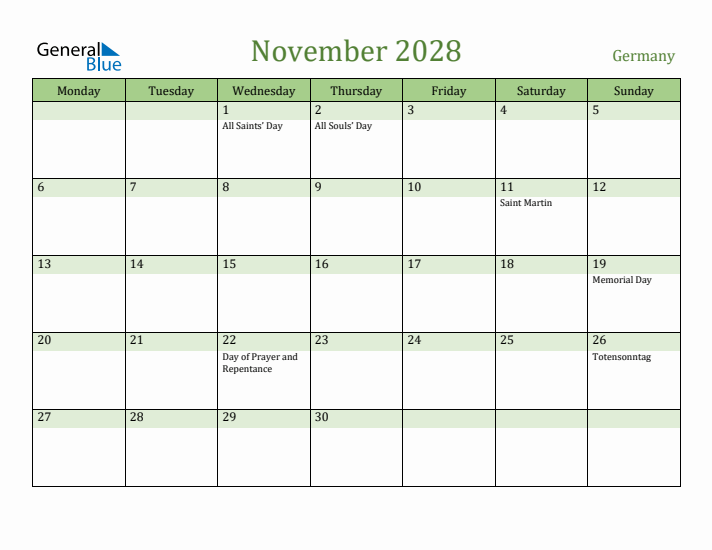 General Blue

November 2028

Germany

| Monday | Tuesday | Wednesday | Thursday | Friday | Saturday | Sunday |
|---|---|---|---|---|---|---|
| | | 1 All Saints' Day | 2 All Souls' Day | 3 | 4 | 5 |
| 6 | 7 | 8 | 9 | 10 | 11 Saint Martin | 12 |
| 13 | 14 | 15 | 16 | 17 | 18 | 19 Memorial Day |
| 20 | 21 | 22 Day of Prayer and Repentance | 23 | 24 | 25 | 26 Totensonntag |
| 27 | 28 | 29 | 30 | | | |